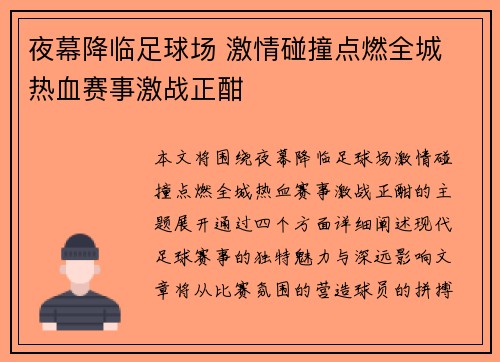 夜幕降临足球场 激情碰撞点燃全城热血赛事激战正酣

本文将围绕夜幕降临足球场激情碰撞点燃全城热血赛事激战正酣的主题展开通过四个方面详细阐述现代足球赛事的独特魅力与深远影响文章将从比赛氛围的营造球员的拼搏